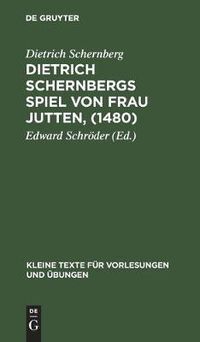 DE GRUYTER

Dietrich Schernberg

DIETRICH SCHERNBERGS SPIEL VON FRAU JUTTEN, (1480)

Edward Schröder (Ed.)

KLEINE TEXTE FÜR VORLESUNGEN UND ÜBUNGEN

DE G